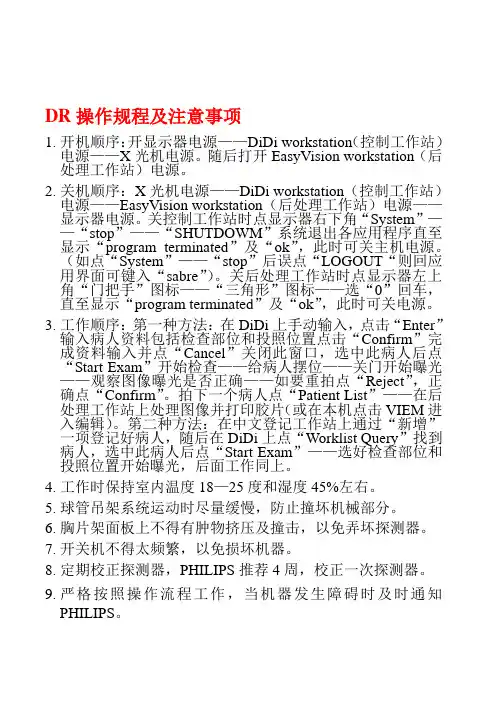 DR 操作规程及注意事项

1. 开机顺序：开显示器电源——DiDi workstation（控制工作站）电源——X 光机电源。随后打开 EasyVision workstation（后处理工作站）电源。

2. 关机顺序：X 光机电源——DiDi workstation（控制工作站）电源——EasyVision workstation（后处理工作站）电源——显示器电源。关控制工作站时点显示器右下角“System”——“stop”——“SHUTDOWM”系统退出各应用程序直至显示“program terminated”及“ok”，此时可关主机电源。（如点“System”——“stop”后误点“LOGOUT“则回应用界面可键入“sabre”）。关后处理工作站时点显示器左上角“门把手”图标——“三角形”图标——选“0”回车，直至显示“program terminated”及“ok”，此时可关电源。

3. 工作顺序：第一种方法：在 DiDi 上手动输入，点击“Enter”输入病人资料包括检查部位和投照位置点击“Confirm”完成资料输入并点“Cancel”关闭此窗口，选中此病人后点“Start Exam”开始检查——给病人摆位——关门开始曝光——观察图像曝光是否正确——如要重拍点“Reject”，正确点“Confirm”。拍下一个病人点“Patient List”——在后处理工作站上处理图像并打印胶片(或在本机点击 VIEM 进入编辑)。第二种方法：在中文登记工作站上通过“新增”一项登记好病人，随后在 DiDi 上点“Worklist Query”找到病人，选中此病人后点“Start Exam”——选好检查部位和投照位置开始曝光，后面工作同上。

4. 工作时保持室内温度 18—25 度和湿度 45%左右。

5. 球管吊架系统运动时尽量缓慢，防止撞坏机械部分。

6. 胸片架面板上不得有肿物挤压及撞击，以免弄坏探测器。

7. 开关机不得太频繁，以免损坏机器。

8. 定期校正探测器，PHILIPS 推荐 4 周，校正一次探测器。

9. 严格按照操作流程工作，当机器发生障碍时及时通知 PHILIPS。